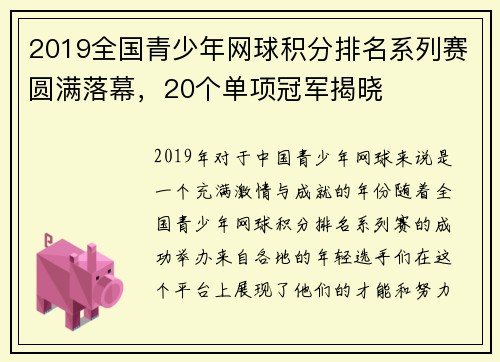 2019全国青少年网球积分排名系列赛圆满落幕，20个单项冠军揭晓

2019年对于中国青少年网球来说是一个充满激情与成就的年份随着全国青少年网球积分排名系列赛的成功举办来自各地的年轻选手们在这个平台上展现了他们的才能和努力